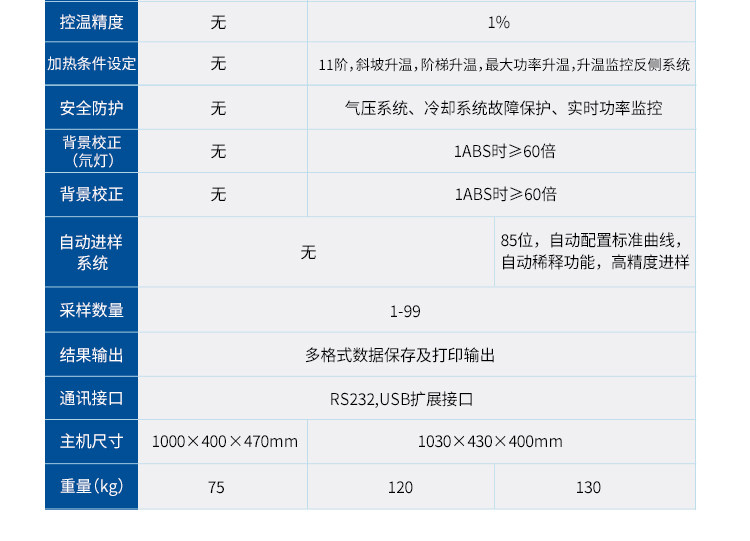 | 控温精度 | 无 | 1% | |
|---|---|---|---|
| 加热条件设定 | 无 | 11阶，斜坡升温，阶梯升温，最大功率升温，升温监控反侧系统 | |
| 安全防护 | 无 | 气压系统、冷却系统故障保护、实时功率监控 | |
| 背景校正（氘灯） | 无 | 1ABS时≥60倍 | |
| 背景校正 | 无 | 1ABS时≥60倍 | |
| 自动进样系统 | 无 | | 85位，自动配置标准曲线，自动稀释功能，高精度进样 |
| 采样数量 | 1-99 | | |
| 结果输出 | 多格式数据保存及打印输出 | | |
| 通讯接口 | RS232,USB扩展接口 | | |
| 主机尺寸 | 1000×400×470mm | 1030×430×400mm | |
| 重量（kg） | 75 | 120 | 130 |